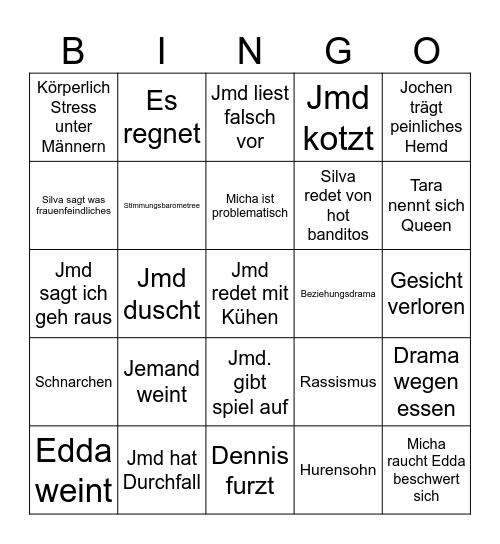 | B | I | N | G | O |
|---|---|---|---|---|
| Körperlich Stress unter Männern | Es regnet | Jmd liest falsch vor | Jmd kotzt | Jochen trägt peinliches Hemd |
| Silva sagt was frauenfeindliches | Stimmungsbarometree | Micha ist problematisch | Silva redet von hot banditos | Tara nennt sich Queen |
| Jmd sagt ich geh raus | Jmd duscht | Jmd redet mit Kühen | Beziehungsdrama | Gesicht verloren |
| Schnarchen | Jemand weint | Jmd. gibt spiel auf | Rassismus | Drama wegen essen |
| Edda weint | Jmd hat Durchfall | Dennis furzt | Hurensohn | Micha raucht Edda beschwert sich |